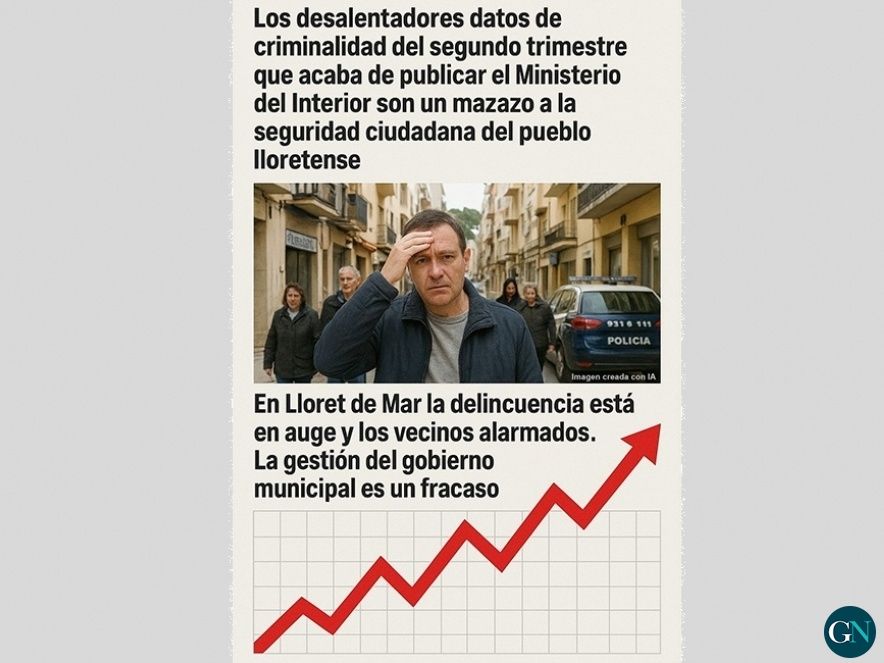 Los desalentadores datos de criminalidad del segundo trimestre que acaba de publicar el Ministerio del Interior son un mazazo a la seguridad ciudadana del pueblo lloretense

POLICIA

Imagen creada con IA

En Lloret de Mar la delincuencia está en auge y los vecinos alarmados. La gestión del gobierno municipal es un fracaso

GN